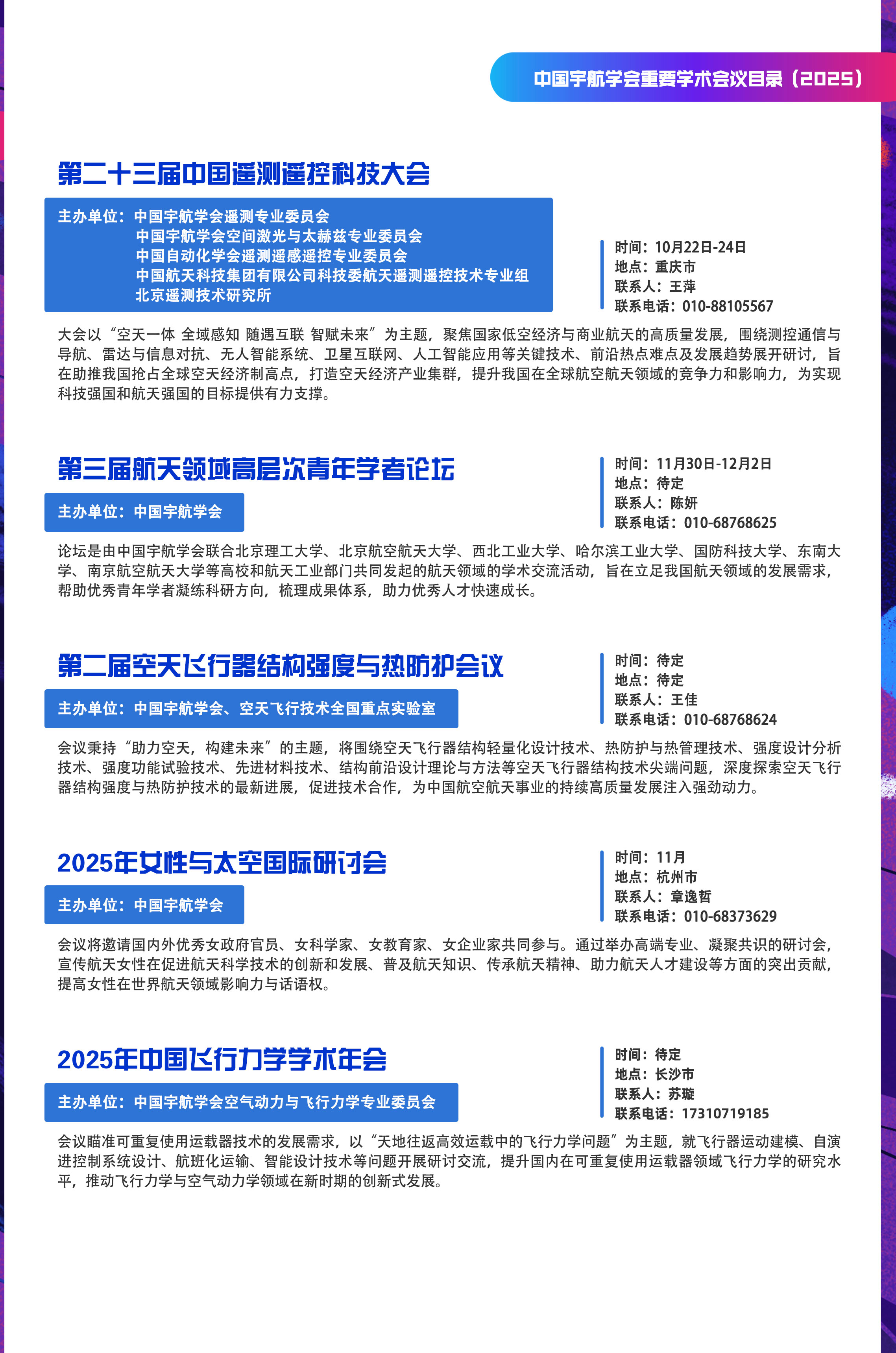 中国宇航学会重要学术会议目录（2025）

第二十三届中国遥测遥控科技大会

主办单位：中国宇航学会遥测专业委员会
中国宇航学会空间激光与太赫兹专业委员会
中国自动化学会遥测遥感遥控专业委员会
中国航天科技集团有限公司科技委航天遥测遥控技术专业组
北京遥测技术研究所

时间：10月22日-24日
地点：重庆市
联系人：王萍
联系电话：010-88105567

大会以“空天一体 全域感知 随遇互联 智赋未来”为主题，聚焦国家低空经济与商业航天的高质量发展，围绕测控通信与导航、雷达与信息对抗、无人智能系统、卫星互联网、人工智能应用等关键技术、前沿热点难点及发展趋势展开研讨，旨在助推我国抢占全球空天经济制高点，打造空天经济产业集群，提升我国在全球航空航天领域的竞争力和影响力，为实现科技强国和航天强国的目标提供有力支撑。

第三届航天领域高层次青年学者论坛

主办单位：中国宇航学会

时间：11月30日-12月2日
地点：待定
联系人：陈妍
联系电话：010-68768625

论坛是由中国宇航学会联合北京理工大学、北京航空航天大学、西北工业大学、哈尔滨工业大学、国防科技大学、东南大学、南京航空航天大学等高校和航天工业部门共同发起的航天领域的学术交流活动，旨在立足我国航天领域的发展需求，帮助优秀青年学者凝练科研方向，梳理成果体系，助力优秀人才快速成长。

第二届空天飞行器结构强度与热防护会议

主办单位：中国宇航学会、空天飞行技术全国重点实验室

时间：待定
地点：待定
联系人：王佳
联系电话：010-68768624

会议秉持“助力空天，构建未来”的主题，将围绕空天飞行器结构轻量化设计技术、热防护与热管理技术、强度设计分析技术、强度功能试验技术、先进材料技术、结构前沿设计理论与方法等空天飞行器结构技术尖端问题，深度探索空天飞行器结构强度与热防护技术的最新进展，促进技术合作，为中国航空航天事业的持续高质量发展注入强劲动力。

2025年女性与太空国际研讨会

主办单位：中国宇航学会

时间：11月
地点：杭州市
联系人：章逸哲
联系电话：010-68373629

会议将邀请国内外优秀女政府官员、女科学家、女教育家、女企业家共同参与。通过举办高端专业、凝聚共识的研讨会，宣传航天女性在促进航天科学技术的创新和发展、普及航天知识、传承航天精神、助力航天人才建设等方面的突出贡献，提高女性在世界航天领域影响力与话语权。

2025年中国飞行力学学术年会

主办单位：中国宇航学会空气动力与飞行力学专业委员会

时间：待定
地点：长沙市
联系人：苏璇
联系电话：17310719185

会议瞄准可重复使用运载器技术的发展需求，以“天地往返高效运载中的飞行力学问题”为主题，就飞行器运动建模、自演进控制系统设计、航班化运输、智能设计技术等问题开展研讨交流，提升国内在可重复使用运载器领域飞行力学的研究水平，推动飞行力学与空气动力学领域在新时期的创新式发展。